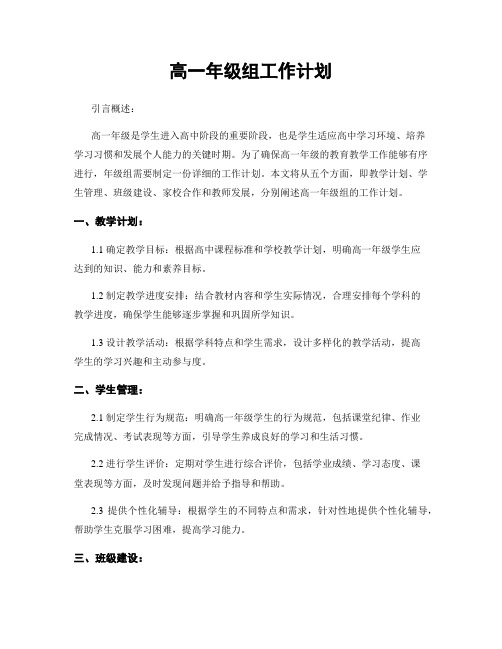 高一年级组工作计划

引言概述：

高一年级是学生进入高中阶段的重要阶段，也是学生适应高中学习环境、培养学习习惯和发展个人能力的关键时期。为了确保高一年级的教育教学工作能够有序进行，年级组需要制定一份详细的工作计划。本文将从五个方面，即教学计划、学生管理、班级建设、家校合作和教师发展，分别阐述高一年级组的工作计划。

一、教学计划：

1.1 确定教学目标：根据高中课程标准和学校教学计划，明确高一年级学生应达到的知识、能力和素养目标。

1.2 制定教学进度安排：结合教材内容和学生实际情况，合理安排每个学科的教学进度，确保学生能够逐步掌握和巩固所学知识。

1.3 设计教学活动：根据学科特点和学生需求，设计多样化的教学活动，提高学生的学习兴趣和主动参与度。

二、学生管理：

2.1 制定学生行为规范：明确高一年级学生的行为规范，包括课堂纪律、作业完成情况、考试表现等方面，引导学生养成良好的学习和生活习惯。

2.2 进行学生评价：定期对学生进行综合评价，包括学业成绩、学习态度、课堂表现等方面，及时发现问题并给予指导和帮助。

2.3 提供个性化辅导：根据学生的不同特点和需求，针对性地提供个性化辅导，帮助学生克服学习困难，提高学习能力。

三、班级建设：